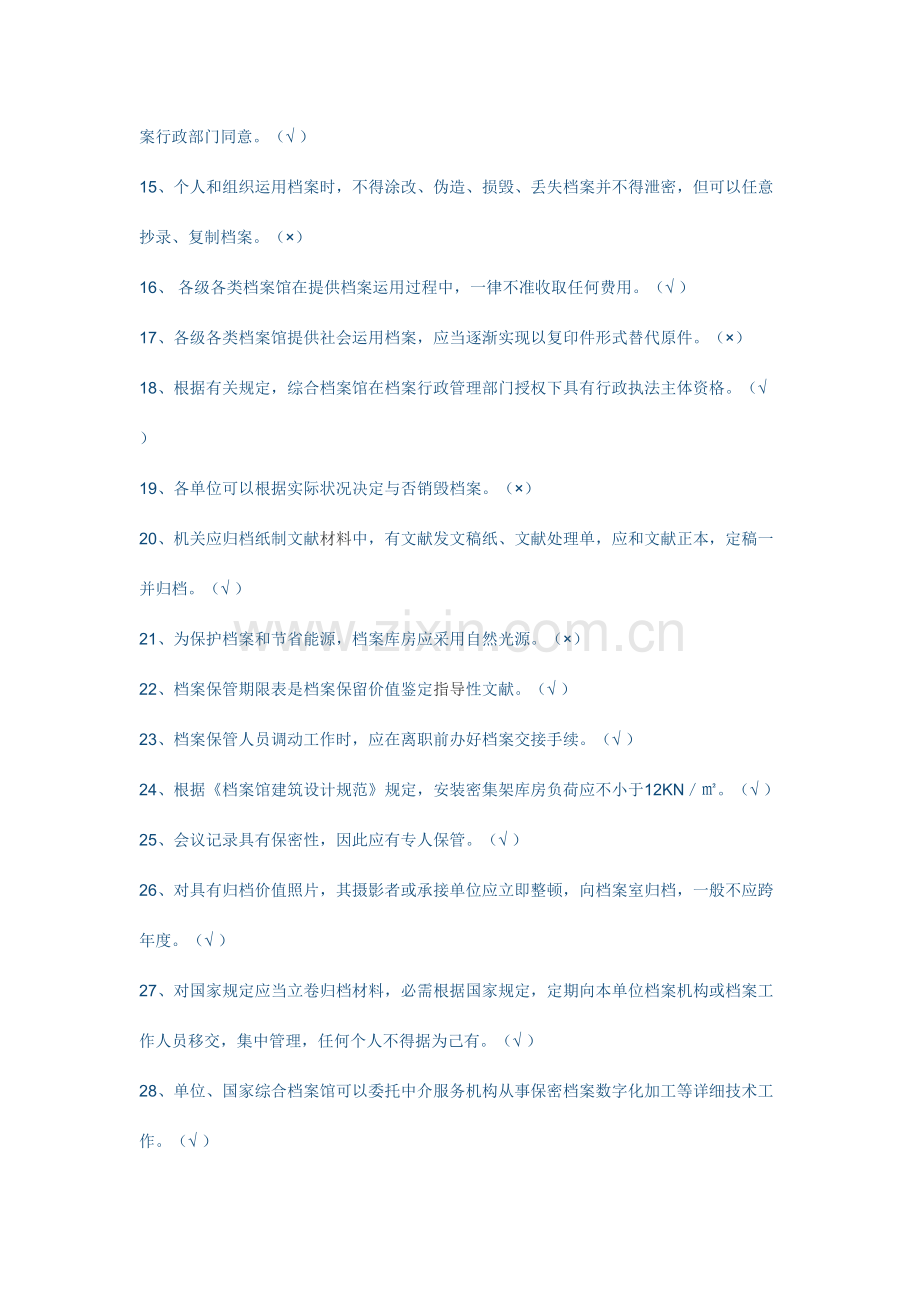 案行政部门同意。（√）

15、个人和组织运用档案时，不得涂改、伪造、损毁、丢失档案并不得泄密，但可以任意抄录、复制档案。（×）

16、 各级各类档案馆在提供档案运用过程中，一律不准收取任何费用。（√）

17、各级各类档案馆提供社会运用档案，应当逐渐实现以复印件形式替代原件。（×）

18、根据有关规定，综合档案馆在档案行政管理部门授权下具有行政执法主体资格。（√）

19、各单位可以根据实际状况决定与否销毁档案。（×）

20、机关应归档纸制文献材料中，有文献发文稿纸、文献处理单，应和文献正本，定稿一并归档。（√）

21、为保护档案和节省能源，档案库房应采用自然光源。（×）

22、档案保管期限表是档案保留价值鉴定指导性文献。（√）

23、档案保管人员调动工作时，应在离职前办好档案交接手续。（√）

24、根据《档案馆建筑设计规范》规定，安装密集架库房负荷应不小于12KN／㎡。（√）

25、会议记录具有保密性，因此应有专人保管。（√）

26、对具有归档价值照片，其摄影者或承接单位应立即整顿，向档案室归档，一般不应跨年度。（√）

27、对国家规定应当立卷归档材料，必需根据国家规定，定期向本单位档案机构或档案工作人员移交，集中管理，任何个人不得据为己有。（√）

28、单位、国家综合档案馆可以委托中介服务机构从事保密档案数字化加工等详细技术工作。（√）

www.zixin.com.cn